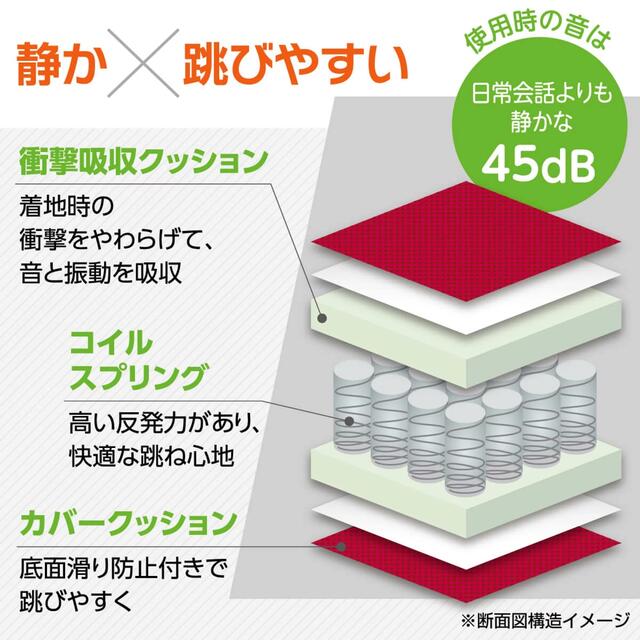 静か × 跳びやすい

使用時の音は

日常会話よりも静かな

45dB

衝撃吸収クッション

着地時の衝撃をやわらげて、音と振動を吸収

コイルスプリング

高い反発力があり、快適な跳ね心地

カバークッション

底面滑り防止付きで跳びやすく

※断面図構造イメージ